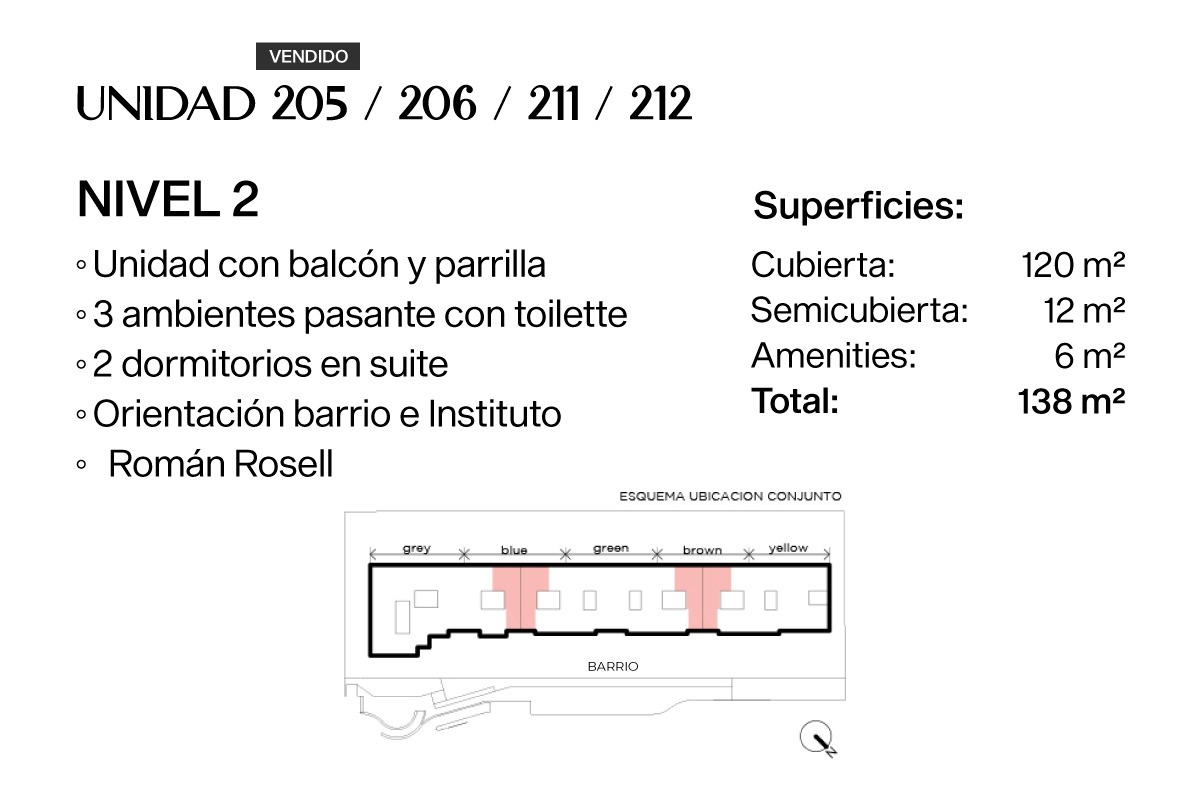 VENDIDO

UNIDAD 205 / 206 / 211 / 212

NIVEL 2

◦ Unidad con balcón y parrilla
◦ 3 ambientes pasante con toilette
◦ 2 dormitorios en suite
◦ Orientación barrio e Instituto
◦ Román Rosell

Superficies:

| | |
|---|---|
| Cubierta: | 120 m² |
| Semicubierta: | 12 m² |
| Amenities: | 6 m² |
| **Total:** | **138 m²** |

ESQUEMA UBICACION CONJUNTO

grey blue green brown yellow

BARRIO

N